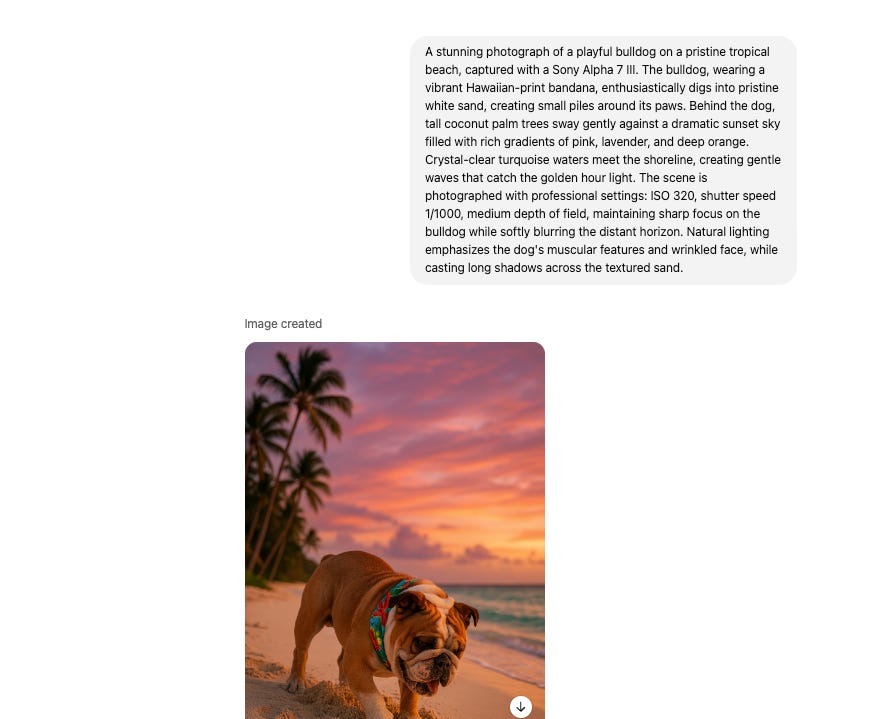 A stunning photograph of a playful bulldog on a pristine tropical beach, captured with a Sony Alpha 7 III. The bulldog, wearing a vibrant Hawaiian-print bandana, enthusiastically digs into pristine white sand, creating small piles around its paws. Behind the dog, tall coconut palm trees sway gently against a dramatic sunset sky filled with rich gradients of pink, lavender, and deep orange. Crystal-clear turquoise waters meet the shoreline, creating gentle waves that catch the golden hour light. The scene is photographed with professional settings: ISO 320, shutter speed 1/1000, medium depth of field, maintaining sharp focus on the bulldog while softly blurring the distant horizon. Natural lighting emphasizes the dog's muscular features and wrinkled face, while casting long shadows across the textured sand.

Image created